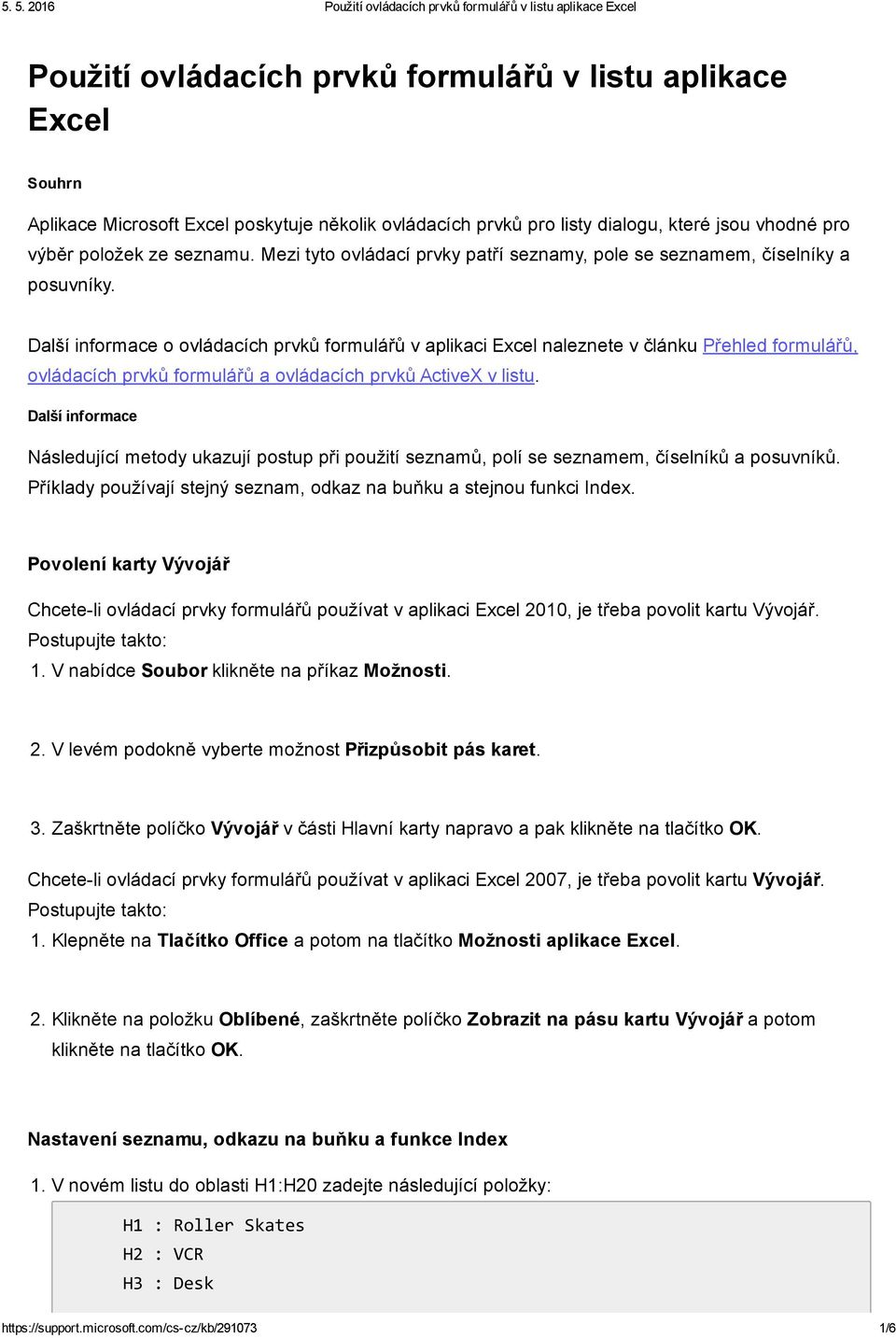 5. 5. 2016 Použití ovládacích prvků formulářů v listu aplikace Excel

Použití ovládacích prvků formulářů v listu aplikace Excel

Souhrn

Aplikace Microsoft Excel poskytuje několik ovládacích prvků pro listy dialogu, které jsou vhodné pro výběr položek ze seznamu. Mezi tyto ovládací prvky patří seznamy, pole se seznamem, číselníky a posuvníky.

Další informace o ovládacích prvků formulářů v aplikaci Excel naleznete v článku Přehled formulářů, ovládacích prvků formulářů a ovládacích prvků ActiveX v listu.

Další informace

Následující metody ukazují postup při použití seznamů, polí se seznamem, číselníků a posuvníků. Příklady používají stejný seznam, odkaz na buňku a stejnou funkci Index.

Povolení karty Vývojář

Chcete-li ovládací prvky formulářů používat v aplikaci Excel 2010, je třeba povolit kartu Vývojář. Postupujte takto:
1. V nabídce Soubor klikněte na příkaz Možnosti.

2. V levém podokně vyberte možnost Přizpůsobit pás karet.

3. Zaškrtněte políčko Vývojář v části Hlavní karty napravo a pak klikněte na tlačítko OK.

Chcete-li ovládací prvky formulářů používat v aplikaci Excel 2007, je třeba povolit kartu Vývojář. Postupujte takto:
1. Klepněte na Tlačítko Office a potom na tlačítko Možnosti aplikace Excel.

2. Klikněte na položku Oblíbené, zaškrtněte políčko Zobrazit na pásu kartu Vývojář a potom klikněte na tlačítko OK.

Nastavení seznamu, odkazu na buňku a funkce Index

1. V novém listu do oblasti H1:H20 zadejte následující položky:

H1 : Roller Skates
H2 : VCR
H3 : Desk

https://support.microsoft.com/cs-cz/kb/291073 1/6